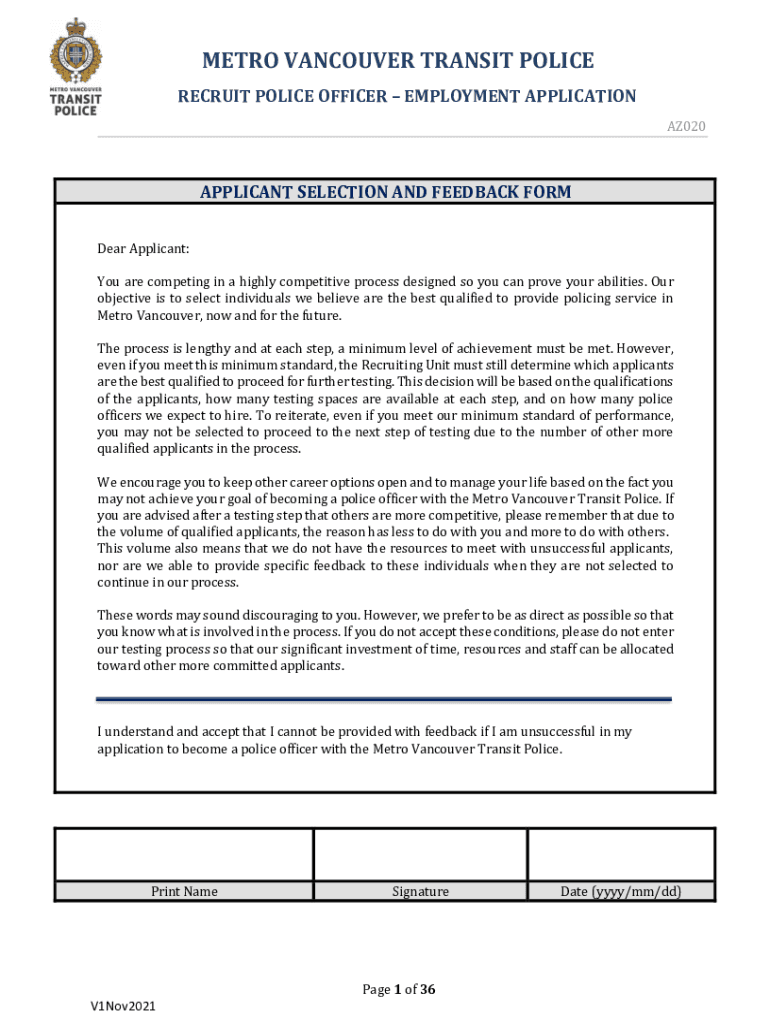 METRO VANCOUVER TRANSIT POLICE

METRO VANCOUVER TRANSIT POLICE

RECRUIT POLICE OFFICER – EMPLOYMENT APPLICATION

AZ020

APPLICANT SELECTION AND FEEDBACK FORM

Dear Applicant:

You are competing in a highly competitive process designed so you can prove your abilities. Our objective is to select individuals we believe are the best qualified to provide policing service in Metro Vancouver, now and for the future.

The process is lengthy and at each step, a minimum level of achievement must be met. However, even if you meet this minimum standard, the Recruiting Unit must still determine which applicants are the best qualified to proceed for further testing. This decision will be based on the qualifications of the applicants, how many testing spaces are available at each step, and on how many police officers we expect to hire. To reiterate, even if you meet our minimum standard of performance, you may not be selected to proceed to the next step of testing due to the number of other more qualified applicants in the process.

We encourage you to keep other career options open and to manage your life based on the fact you may not achieve your goal of becoming a police officer with the Metro Vancouver Transit Police. If you are advised after a testing step that others are more competitive, please remember that due to the volume of qualified applicants, the reason has less to do with you and more to do with others. This volume also means that we do not have the resources to meet with unsuccessful applicants, nor are we able to provide specific feedback to these individuals when they are not selected to continue in our process.

These words may sound discouraging to you. However, we prefer to be as direct as possible so that you know what is involved in the process. If you do not accept these conditions, please do not enter our testing process so that our significant investment of time, resources and staff can be allocated toward other more committed applicants.

I understand and accept that I cannot be provided with feedback if I am unsuccessful in my application to become a police officer with the Metro Vancouver Transit Police.

| | | |
|---|---|---|
| Print Name | Signature | Date (yyyy/mm/dd) |

Page 1 of 36

V1Nov2021